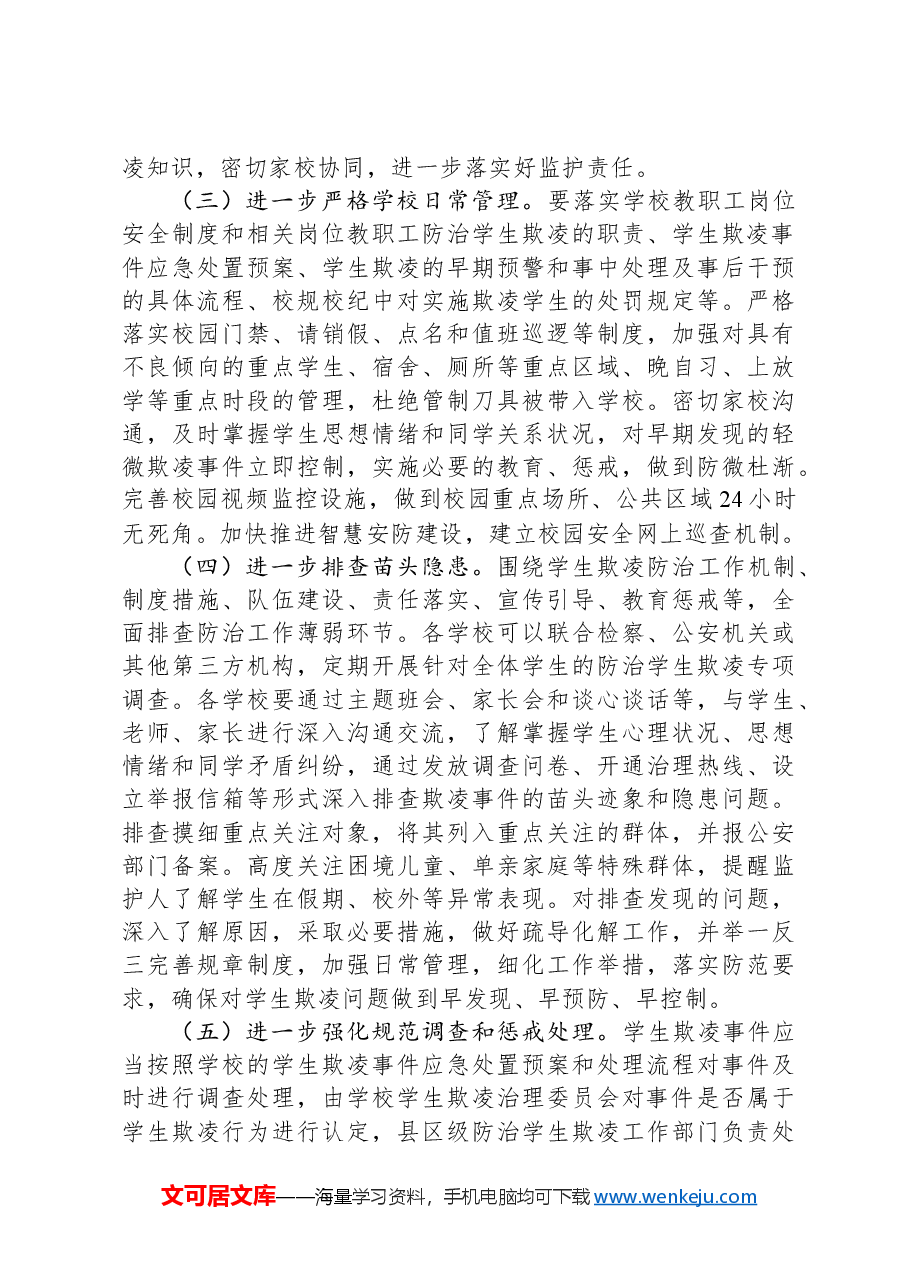 凌知识，密切家校协同，进一步落实好监护责任。

（三）进一步严格学校日常管理。要落实学校教职工岗位安全制度和相关岗位教职工防治学生欺凌的职责、学生欺凌事件应急处置预案、学生欺凌的早期预警和事中处理及事后干预的具体流程、校规校纪中对实施欺凌学生的处罚规定等。严格落实校园门禁、请销假、点名和值班巡逻等制度，加强对具有不良倾向的重点学生、宿舍、厕所等重点区域、晚自习、上放学等重点时段的管理，杜绝管制刀具被带入学校。密切家校沟通，及时掌握学生思想情绪和同学关系状况，对早期发现的轻微欺凌事件立即控制，实施必要的教育、惩戒，做到防微杜渐。完善校园视频监控设施，做到校园重点场所、公共区域24小时无死角。加快推进智慧安防建设，建立校园安全网上巡查机制。

（四）进一步排查苗头隐患。围绕学生欺凌防治工作机制、制度措施、队伍建设、责任落实、宣传引导、教育惩戒等，全面排查防治工作薄弱环节。各学校可以联合检察、公安机关或其他第三方机构，定期开展针对全体学生的防治学生欺凌专项调查。各学校要通过主题班会、家长会和谈心谈话等，与学生、老师、家长进行深入沟通交流，了解掌握学生心理状况、思想情绪和同学矛盾纠纷，通过发放调查问卷、开通治理热线、设立举报信箱等形式深入排查欺凌事件的苗头迹象和隐患问题。排查摸细重点关注对象，将其列入重点关注的群体，并报公安部门备案。高度关注困境儿童、单亲家庭等特殊群体，提醒监护人了解学生在假期、校外等异常表现。对排查发现的问题，深入了解原因，采取必要措施，做好疏导化解工作，并举一反三完善规章制度，加强日常管理，细化工作举措，落实防范要求，确保对学生欺凌问题做到早发现、早预防、早控制。

（五）进一步强化规范调查和惩戒处理。学生欺凌事件应当按照学校的学生欺凌事件应急处置预案和处理流程对事件及时进行调查处理，由学校学生欺凌治理委员会对事件是否属于学生欺凌行为进行认定，县区级防治学生欺凌工作部门负责处

文可居文库——海量学习资料，手机电脑均可下载www.wenkeju.com